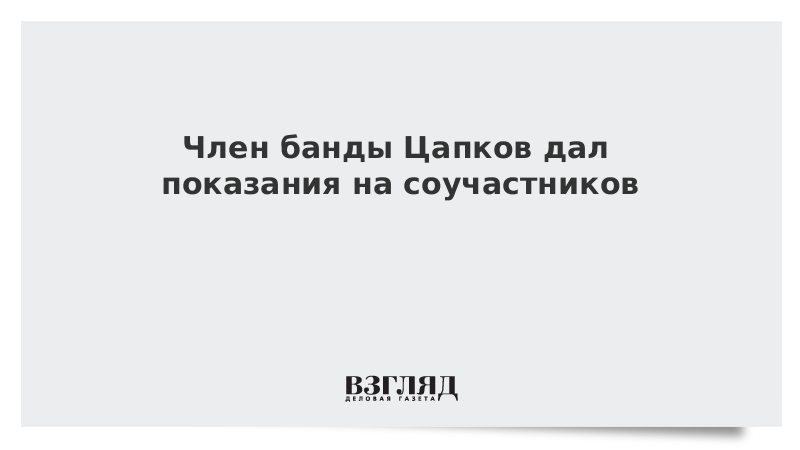 Член банды Цапков дал показания на соучастников

ВЗГЛЯД
ДЕЛОВАЯ ГАЗЕТА